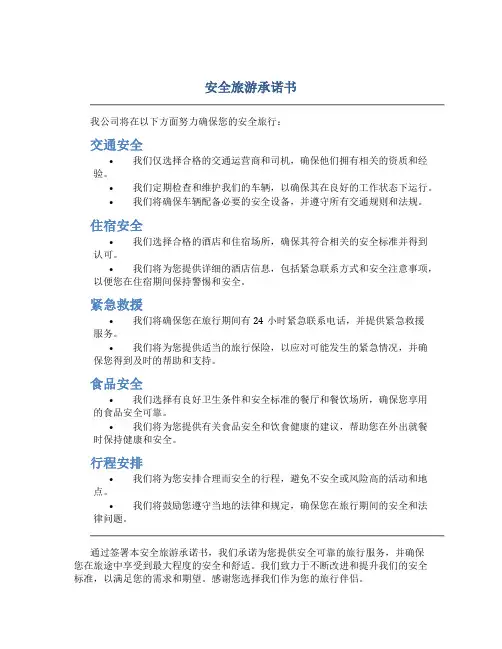 安全旅游承诺书

我公司将在以下方面努力确保您的安全旅行：

交通安全

• 我们仅选择合格的交通运营商和司机，确保他们拥有相关的资质和经验。
• 我们定期检查和维护我们的车辆，以确保其在良好的工作状态下运行。
• 我们将确保车辆配备必要的安全设备，并遵守所有交通规则和法规。

住宿安全

• 我们选择合格的酒店和住宿场所，确保其符合相关的安全标准并得到认可。
• 我们将为您提供详细的酒店信息，包括紧急联系方式和安全注意事项，以便您在住宿期间保持警惕和安全。

紧急救援

• 我们将确保您在旅行期间有 24 小时紧急联系电话，并提供紧急救援服务。
• 我们将为您提供适当的旅行保险，以应对可能发生的紧急情况，并确保您得到及时的帮助和支持。

食品安全

• 我们选择有良好卫生条件和安全标准的餐厅和餐饮场所，确保您享用的食品安全可靠。
• 我们将为您提供有关食品安全和饮食健康的建议，帮助您在外出就餐时保持健康和安全。

行程安排

• 我们将为您安排合理而安全的行程，避免不安全或风险高的活动和地点。
• 我们将鼓励您遵守当地的法律和规定，确保您在旅行期间的安全和法律问题。

通过签署本安全旅游承诺书，我们承诺为您提供安全可靠的旅行服务，并确保您在旅途中享受到最大程度的安全和舒适。我们致力于不断改进和提升我们的安全标准，以满足您的需求和期望。感谢您选择我们作为您的旅行伴侣。